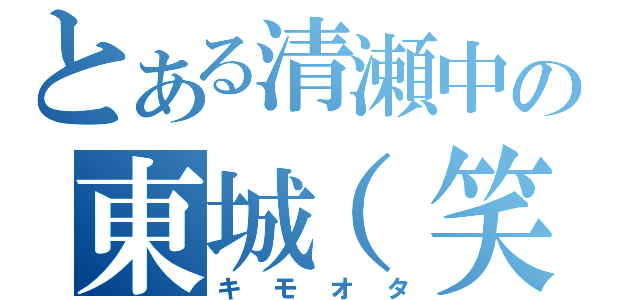 とある清瀬中の
東城（笑
キモオタ